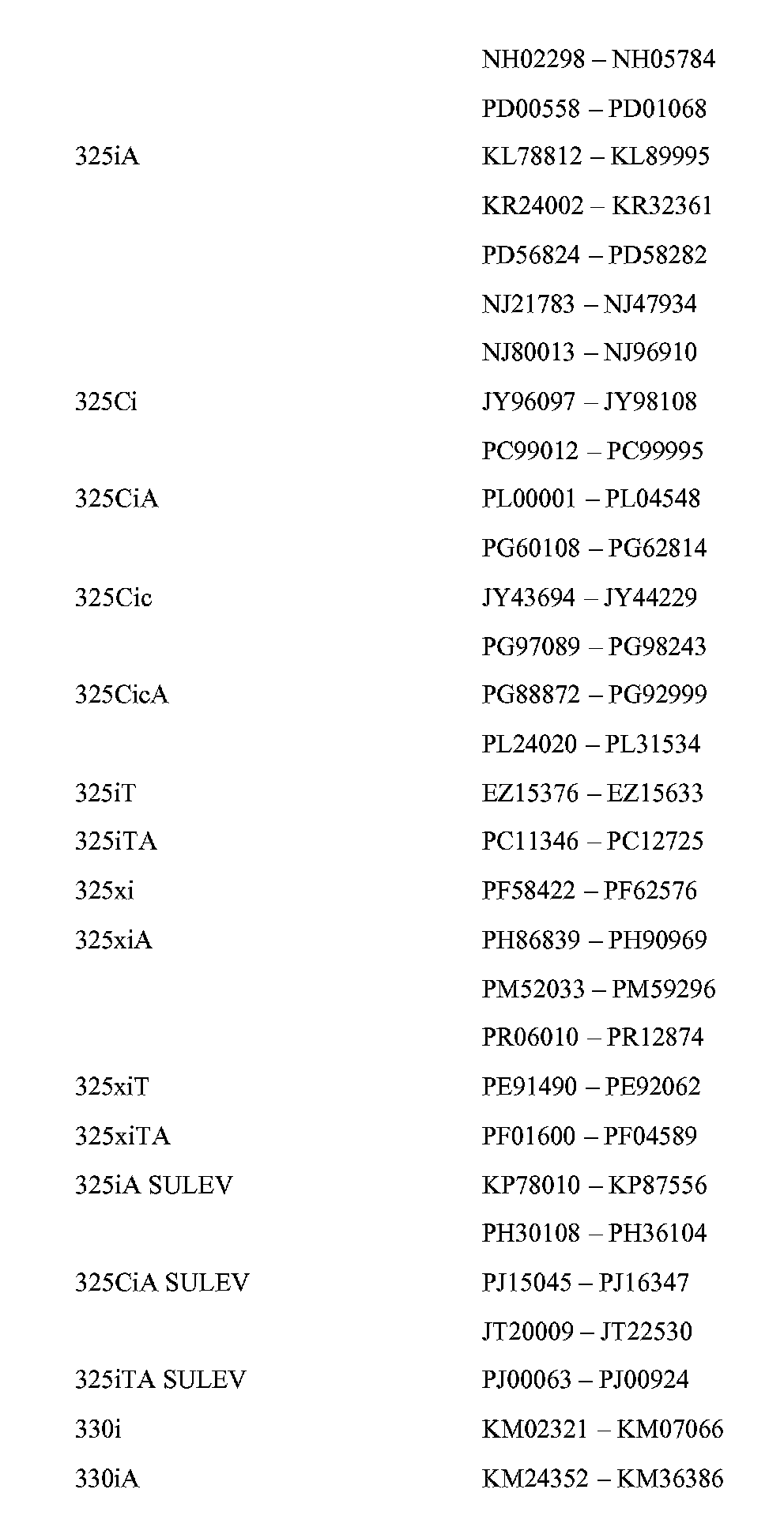 NH02298 – NH05784

PD00558 – PD01068

325iA KL78812 – KL89995

KR24002 – KR32361

PD56824 – PD58282

NJ21783 – NJ47934

NJ80013 – NJ96910

325Ci JY96097 – JY98108

PC99012 – PC99995

325CiA PL00001 – PL04548

PG60108 – PG62814

325Cic JY43694 – JY44229

PG97089 – PG98243

325CicA PG88872 – PG92999

PL24020 – PL31534

325iT EZ15376 – EZ15633

325iTA PC11346 – PC12725

325xi PF58422 – PF62576

325xiA PH86839 – PH90969

PM52033 – PM59296

PR06010 – PR12874

325xiT PE91490 – PE92062

325xiTA PF01600 – PF04589

325iA SULEV KP78010 – KP87556

PH30108 – PH36104

325CiA SULEV PJ15045 – PJ16347

JT20009 – JT22530

325iTA SULEV PJ00063 – PJ00924

330i KM02321 – KM07066

330iA KM24352 – KM36386